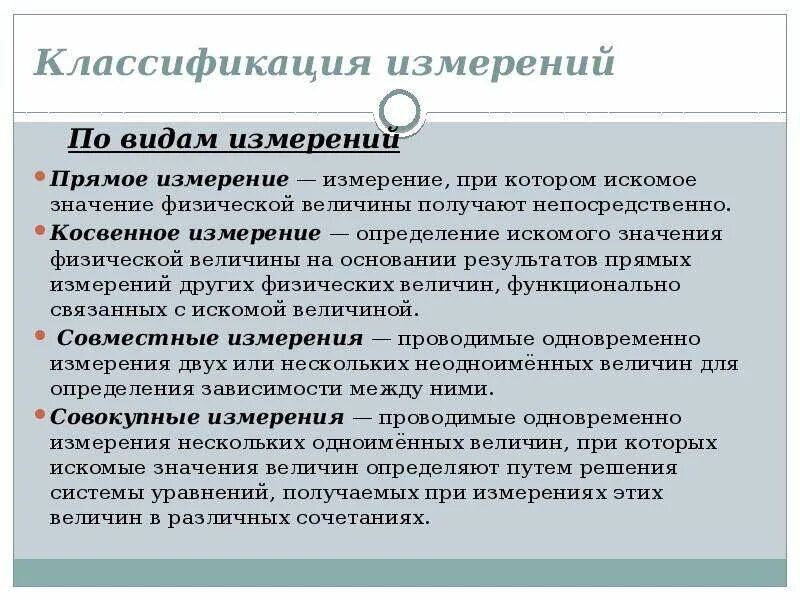 Классификация измерений

По видам измерений

Прямое измерение — измерение, при котором искомое значение физической величины получают непосредственно.

Косвенное измерение — определение искомого значения физической величины на основании результатов прямых измерений других физических величин, функционально связанных с искомой величиной.

Совместные измерения — проводимые одновременно измерения двух или нескольких неодноимённых величин для определения зависимости между ними.

Совокупные измерения — проводимые одновременно измерения нескольких одноимённых величин, при которых искомые значения величин определяют путем решения системы уравнений, получаемых при измерениях этих величин в различных сочетаниях.